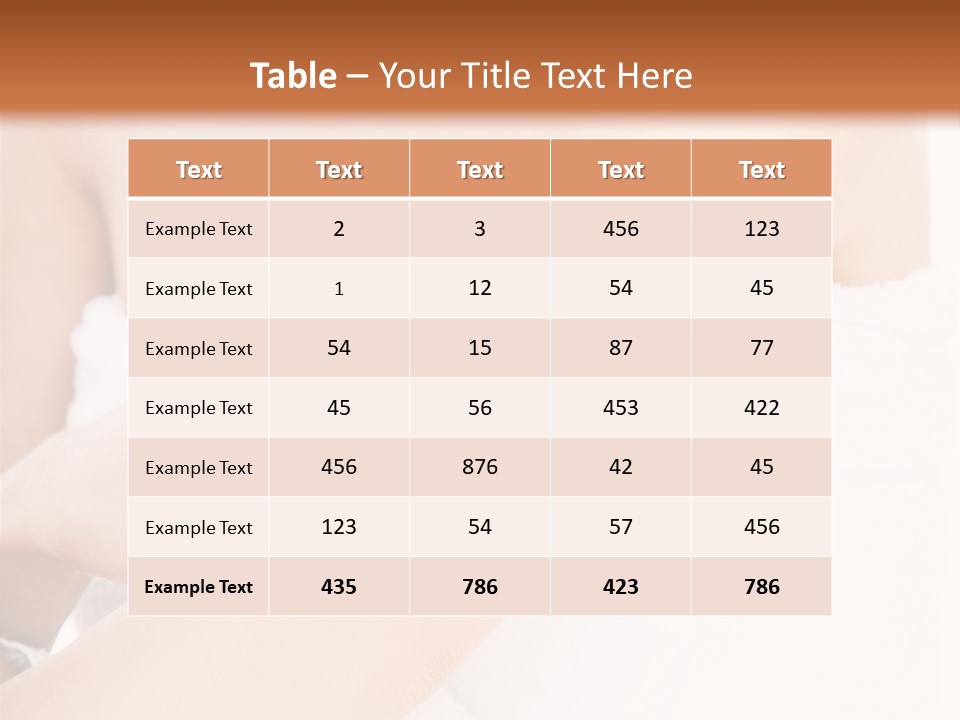 Table – Your Title Text Here

| Text | Text | Text | Text | Text |
|---|---|---|---|---|
| Example Text | 2 | 3 | 456 | 123 |
| Example Text | 1 | 12 | 54 | 45 |
| Example Text | 54 | 15 | 87 | 77 |
| Example Text | 45 | 56 | 453 | 422 |
| Example Text | 456 | 876 | 42 | 45 |
| Example Text | 123 | 54 | 57 | 456 |
| Example Text | 435 | 786 | 423 | 786 |